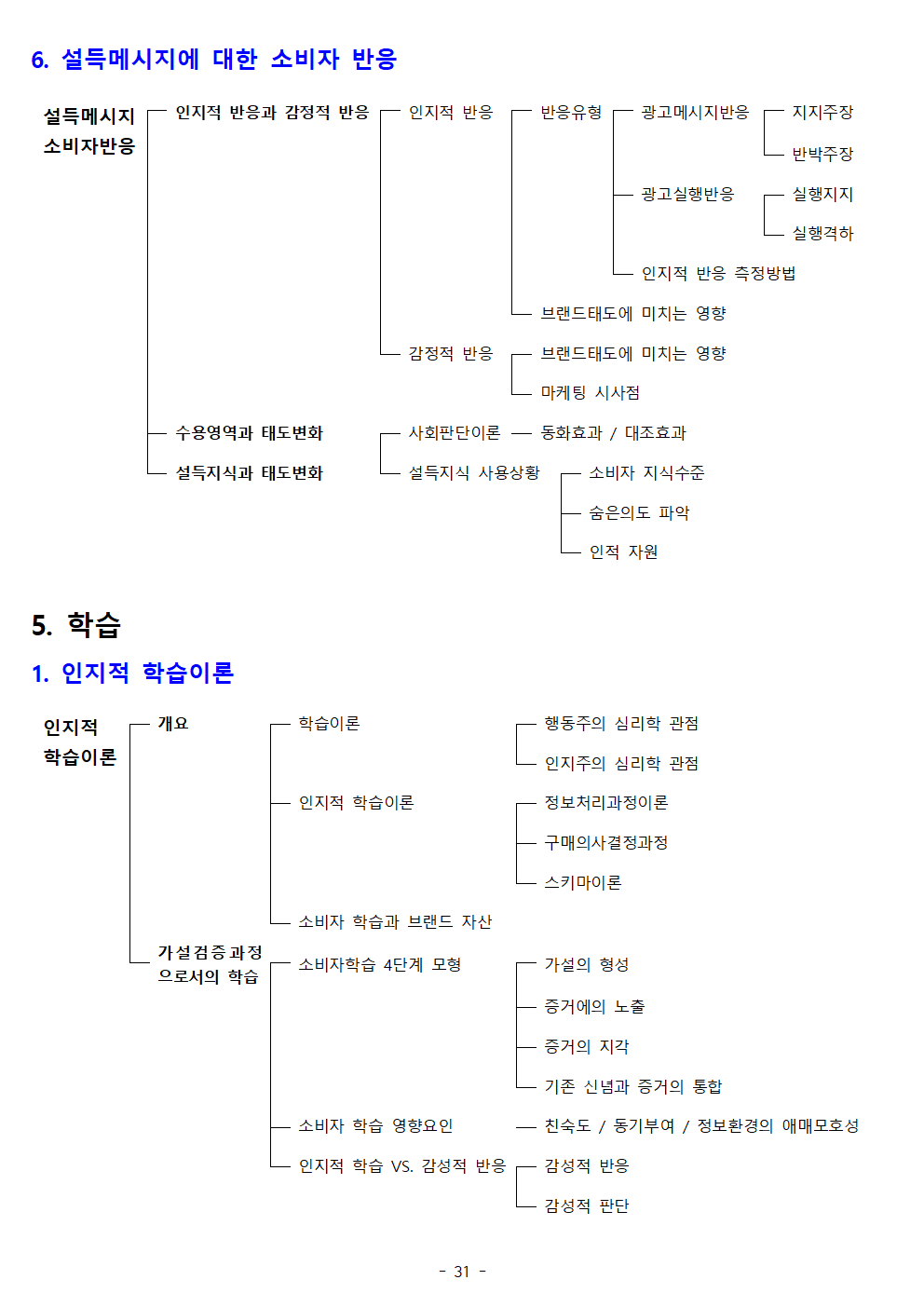 6. 설득메시지에 대한 소비자 반응

설득메시지 소비자반응

인지적 반응과 감정적 반응

인지적 반응

반응유형

광고메시지반응

지지주장

반박주장

광고실행반응

실행지지

실행격하

인지적 반응 측정방법

브랜드태도에 미치는 영향

감정적 반응

브랜드태도에 미치는 영향

마케팅 시사점

수용영역과 태도변화

사회판단이론

동화효과 / 대조효과

설득지식과 태도변화

설득지식 사용상황

소비자 지식수준

숨은의도 파악

인적 자원

5. 학습

1. 인지적 학습이론

인지적 학습이론

개요

학습이론

행동주의 심리학 관점

인지주의 심리학 관점

인지적 학습이론

정보처리과정이론

구매의사결정과정

스키마이론

소비자 학습과 브랜드 자산

가설검증과정으로서의 학습

소비자학습 4단계 모형

가설의 형성

증거에의 노출

증거의 지각

기존 신념과 증거의 통합

소비자 학습 영향요인

친숙도 / 동기부여 / 정보환경의 애매모호성

인지적 학습 VS. 감성적 반응

감성적 반응

감성적 판단

- 31 -